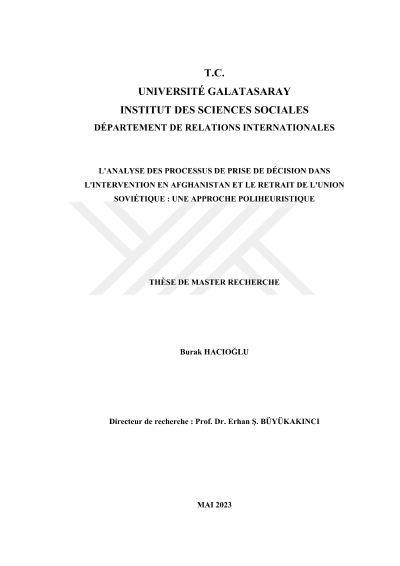 T.C.
UNIVERSITÉ GALATASARAY
INSTITUT DES SCIENCES SOCIALES
DÉPARTEMENT DE RELATIONS INTERNATIONALES

L'ANALYSE DES PROCESSUS DE PRISE DE DÉCISION DANS L'INTERVENTION EN AFGHANISTAN ET LE RETRAIT DE L'UNION SOVIÉTIQUE : UNE APPROCHE POLIHEURISTIQUE

THÈSE DE MASTER RECHERCHE

Burak HACIOĞLU

Directeur de recherche : Prof. Dr. Erhan Ş. BÜYÜKAKINCI

MAI 2023